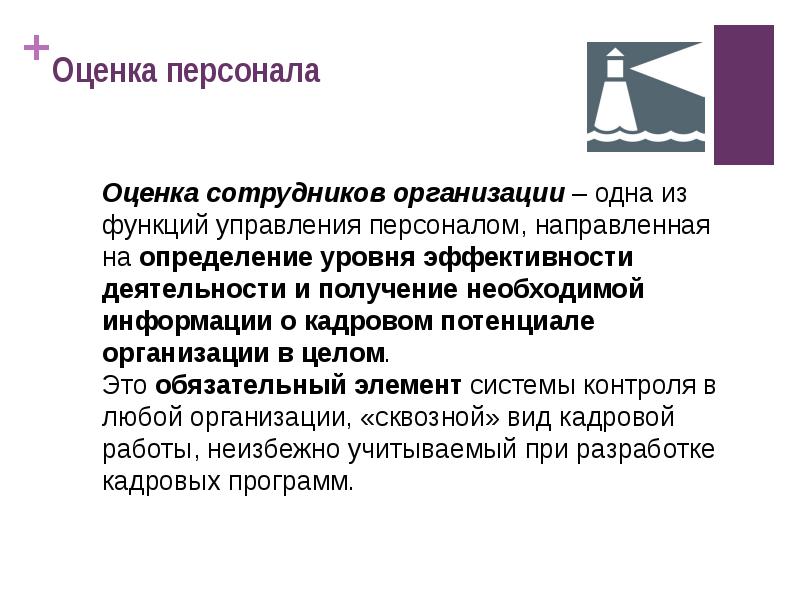 +
Оценка персонала

Оценка сотрудников организации – одна из функций управления персоналом, направленная на определение уровня эффективности деятельности и получение необходимой информации о кадровом потенциале организации в целом.
Это обязательный элемент системы контроля в любой организации, «сквозной» вид кадровой работы, неизбежно учитываемый при разработке кадровых программ.